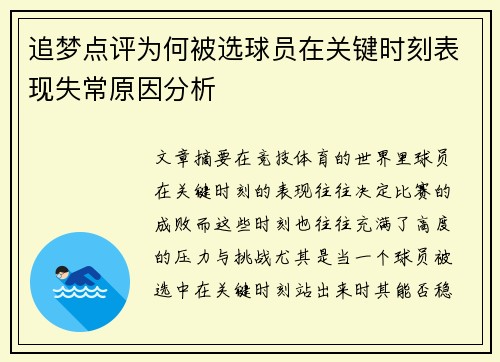 追梦点评为何被选球员在关键时刻表现失常原因分析

文章摘要在竞技体育的世界里球员在关键时刻的表现往往决定比赛的成败而这些时刻也往往充满了高度的压力与挑战尤其是当一个球员被选中在关键时刻站出来时其能否稳